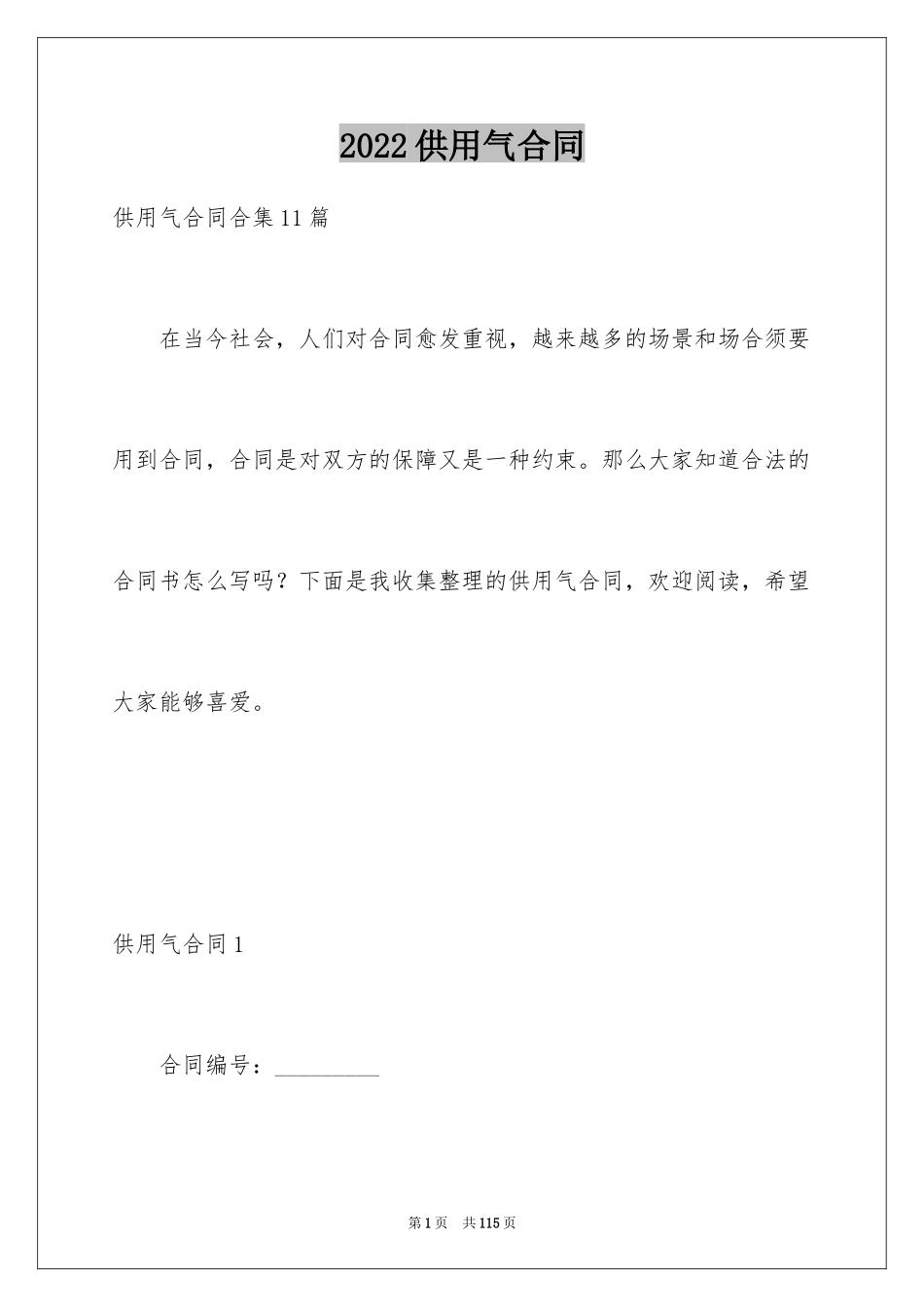 2022供用气合同

供用气合同合集11篇

在当今社会，人们对合同愈发重视，越来越多的场景和场合须要用到合同，合同是对双方的保障又是一种约束。那么大家知道合法的合同书怎么写吗？下面是我收集整理的供用气合同，欢迎阅读，希望大家能够喜爱。

供用气合同1

合同编号：__________

第1页 共115页